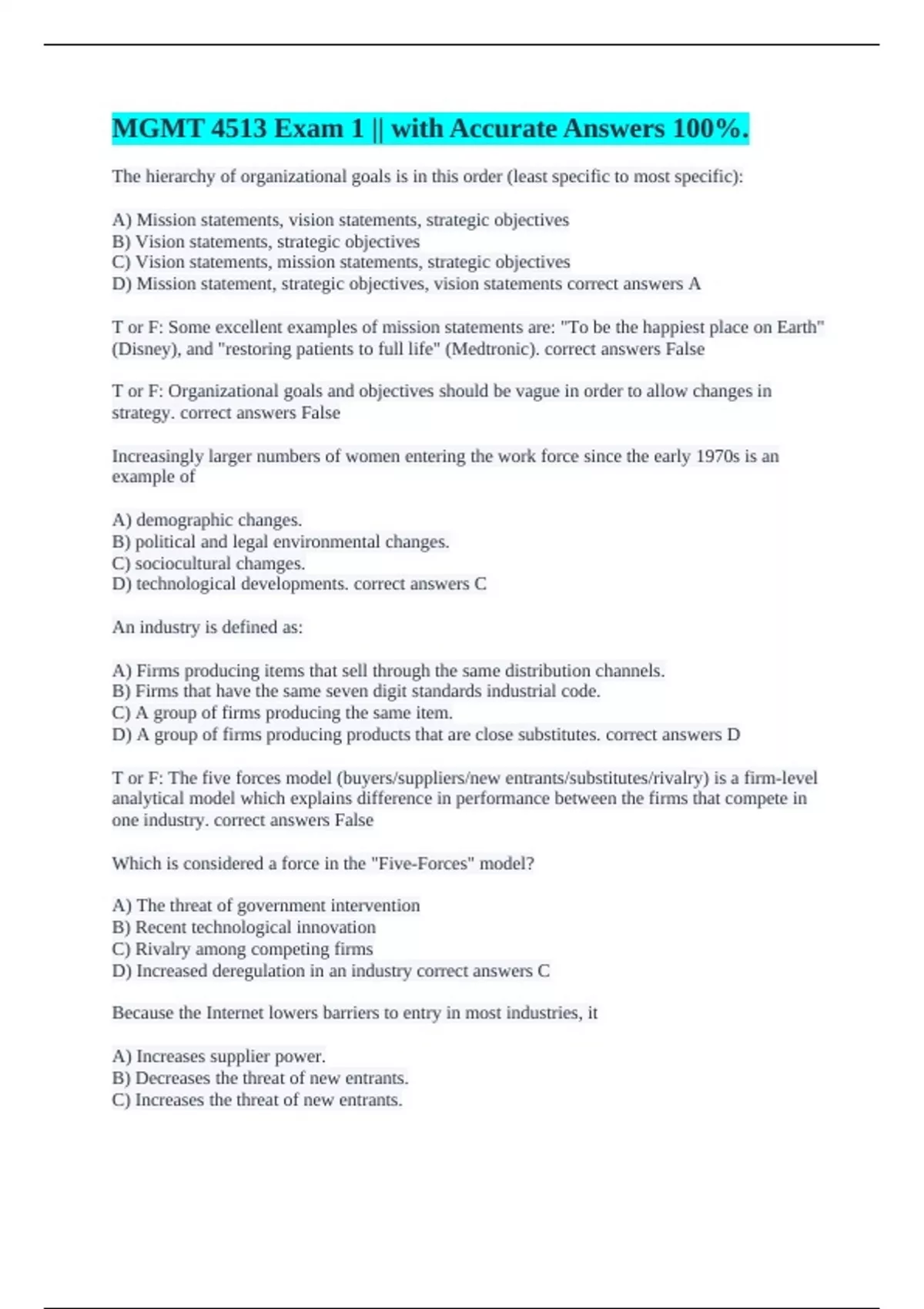 MGMT 4513 Exam 1 || with Accurate Answers 100%.

The hierarchy of organizational goals is in this order (least specific to most specific):

A) Mission statements, vision statements, strategic objectives
B) Vision statements, strategic objectives
C) Vision statements, mission statements, strategic objectives
D) Mission statement, strategic objectives, vision statements correct answers A

T or F: Some excellent examples of mission statements are: "To be the happiest place on Earth" (Disney), and "restoring patients to full life" (Medtronic). correct answers False

T or F: Organizational goals and objectives should be vague in order to allow changes in strategy. correct answers False

Increasingly larger numbers of women entering the work force since the early 1970s is an example of

A) demographic changes.
B) political and legal environmental changes.
C) sociocultural chamges.
D) technological developments. correct answers C

An industry is defined as:

A) Firms producing items that sell through the same distribution channels.
B) Firms that have the same seven digit standards industrial code.
C) A group of firms producing the same item.
D) A group of firms producing products that are close substitutes. correct answers D

T or F: The five forces model (buyers/suppliers/new entrants/substitutes/rivalry) is a firm-level analytical model which explains difference in performance between the firms that compete in one industry. correct answers False

Which is considered a force in the "Five-Forces" model?

A) The threat of government intervention
B) Recent technological innovation
C) Rivalry among competing firms
D) Increased deregulation in an industry correct answers C

Because the Internet lowers barriers to entry in most industries, it

A) Increases supplier power.
B) Decreases the threat of new entrants.
C) Increases the threat of new entrants.